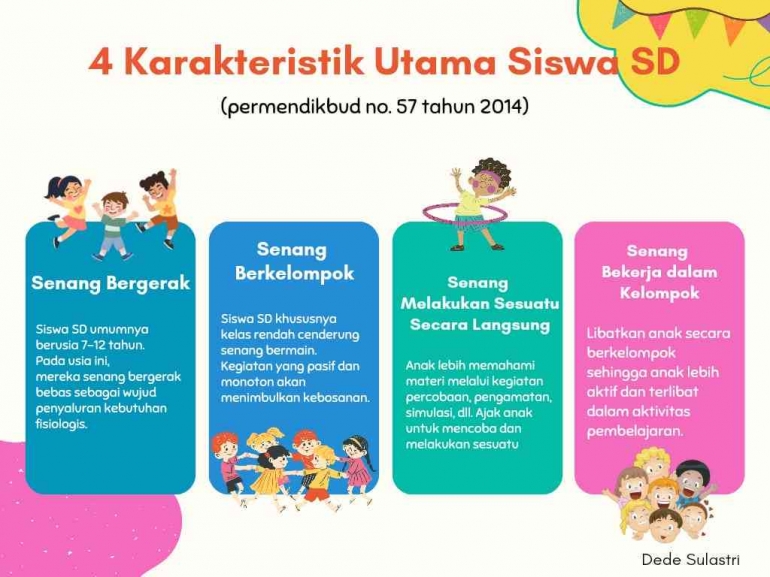 4 Karakteristik Utama Siswa SD

(permendikbud no. 57 tahun 2014)

Senang Bergerak

Siswa SD umumnya berusia 7-12 tahun. Pada usia ini, mereka senang bergerak bebas sebagai wujud penyaluran kebutuhan fisiologis.

Senang Berkelompok

Siswa SD khususnya kelas rendah cenderung senang bermain. Kegiatan yang pasif dan monoton akan menimbulkan kebosanan.

Senang Melakukan Sesuatu Secara Langsung

Anak lebih memahami materi melalui kegiatan percobaan, pengamatan, simulasi, dll. Ajak anak untuk mencoba dan melakukan sesuatu

Senang Bekerja dalam Kelompok

Libatkan anak secara berkelompok sehingga anak lebih aktif dan terlibat dalam aktivitas pembelajaran.

Dede Sulastri